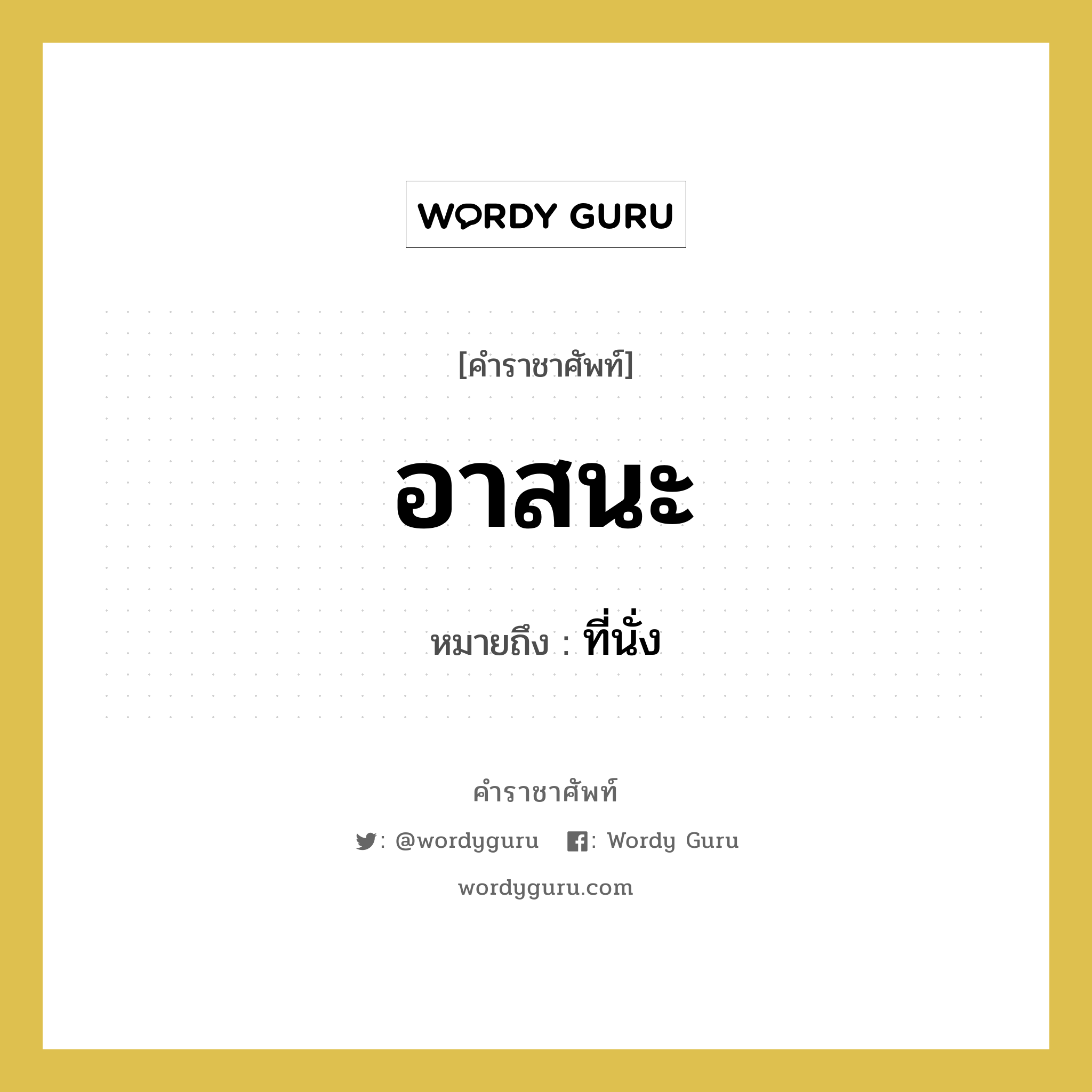 WORDY GURU

[คำราชาศัพท์]

อาสนะ

หมายถึง : ที่นั่ง

คำราชาศัพท์

: @wordyguru : Wordy Guru

wordyguru.com